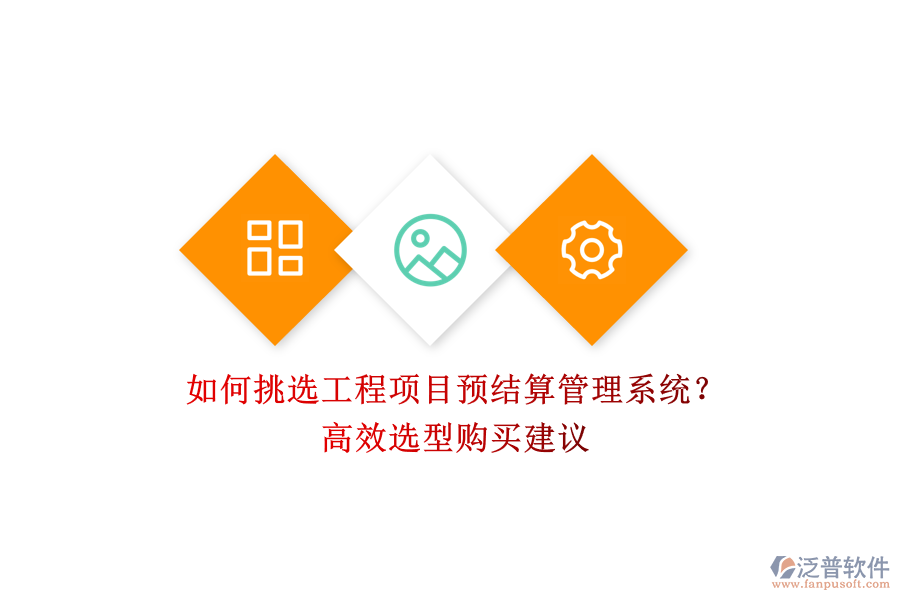 如何挑选工程项目预结算管理系统?
高效选型购买建议

泛普软件
www.fanpusoft.com